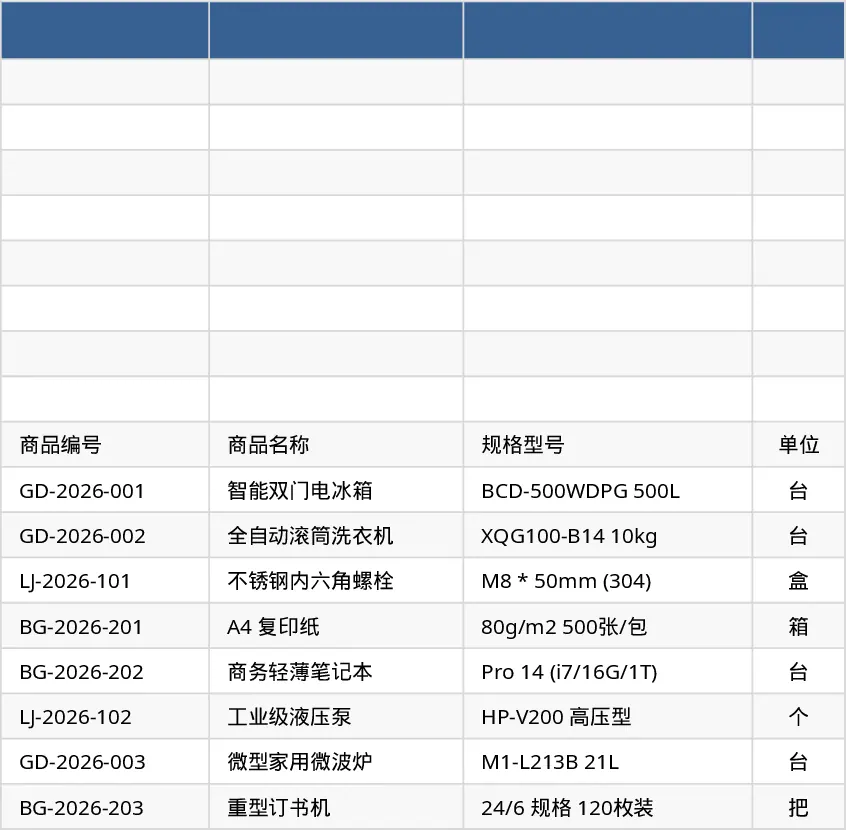 | 商品编号 | 商品名称 | 规格型号 | 单位 |
|---|---|---|---|
| GD-2026-001 | 智能双门电冰箱 | BCD-500WDPG 500L | 台 |
| GD-2026-002 | 全自动滚筒洗衣机 | XQG100-B14 10kg | 台 |
| LJ-2026-101 | 不锈钢内六角螺栓 | M8 * 50mm (304) | 盒 |
| BG-2026-201 | A4 复印纸 | 80g/m2 500张/包 | 箱 |
| BG-2026-202 | 商务轻薄笔记本 | Pro 14 (i7/16G/1T) | 台 |
| LJ-2026-102 | 工业级液压泵 | HP-V200 高压型 | 个 |
| GD-2026-003 | 微型家用微波炉 | M1-L213B 21L | 台 |
| BG-2026-203 | 重型订书机 | 24/6 规格 120枚装 | 把 |